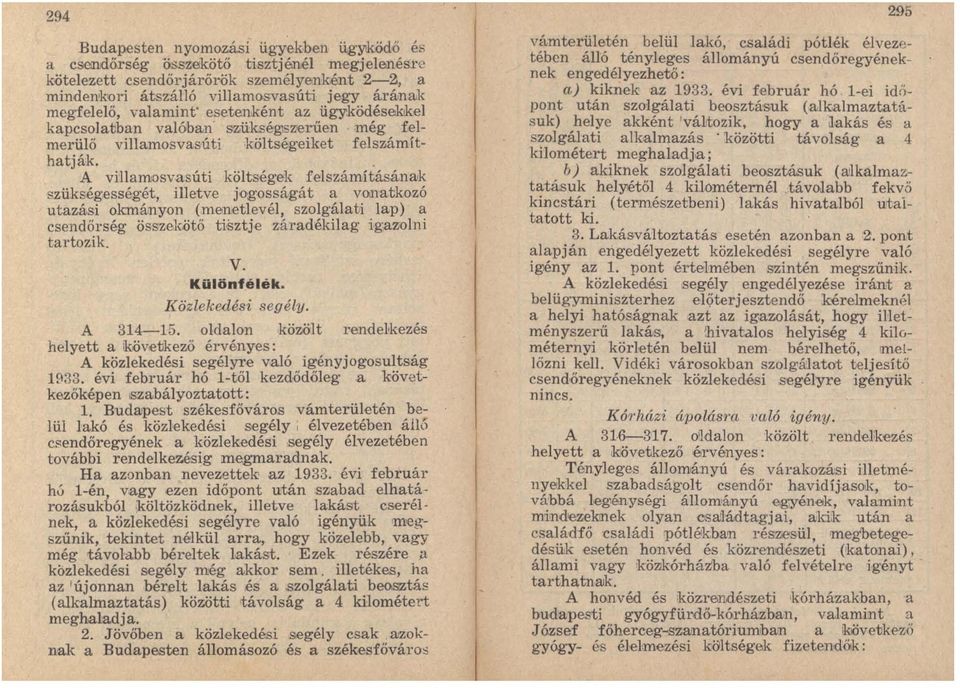 294

Budapesten nyomozási ügyekben ügyködő és a csendőrség összekötő tisztjénél megjelenésre kötelezett csendőrjárőrök személyenként 2—2, a mindenkori átszálló villamosvasúti jegy árának megfelelő, valamint esetenként az ügyködésekkel kapcsolatban valóban szükségszerűen még felmerülő villamosvasúti költségeiket felszámíthatják.

A villamosvasúti költségek felszámításának szükségességét, illetve jogosságát a vonatkozó utazási okmányon (menetlevél, szolgálati lap) a csendőrség összekötő tisztje záradékilag igazolni tartozik.

V.
Különfélék.
Közlekedési segély.

A 314—15. oldalon közölt rendelkezés helyett a következő érvényes:

A közlekedési segélyre való igényjogosultság 1933. évi február hó 1-től kezdődőleg a következőképen szabályoztatott:

1. Budapest székesfőváros vámterületén belül lakó és közlekedési segély élvezetében álló csendőregyének a közlekedési segély élvezetében további rendelkezésig megmaradnak.

Ha azonban nevezettek az 1933. évi február hó 1-én, vagy ezen időpont után szabad elhatározásukból költözködnek, illetve lakást cserélnek, a közlekedési segélyre való igényük megszűnik, tekintet nélkül arra, hogy közelebb, vagy még távolabb béreltek lakást. Ezek részére a közlekedési segély még akkor sem illetékes, ha az újonnan bérelt lakás és a szolgálati beosztás (alkalmaztatás) közötti távolság a 4 kilométert meghaladja.

2. Jövőben a közlekedési segély csak azoknak a Budapesten állomásozó és a székesfőváros

295

vámterületén belül lakó, családi pótlék élvezetében álló tényleges állományú csendőregyéneknek engedélyezhető:

a) kiknek az 1933. évi február hó 1-ei időpont után szolgálati beosztásuk (alkalmaztatásuk) helye akként változik, hogy a lakás és a szolgálati alkalmazás közötti távolság a 4 kilométert meghaladja;

b) akiknek szolgálati beosztásuk (alkalmaztatásuk helyétől 4 kilométernél távolabb fekvő kincstári (természetbeni) lakás hivatalból utaltatott ki.

3. Lakásváltoztatás esetén azonban a 2. pont alapján engedélyezett közlekedési segélyre való igény az 1. pont értelmében szintén megszűnik.

A közlekedési segély engedélyezése iránt a belügyminiszterhez előterjesztendő kérelmeknél a helyi hatóságnak azt az igazolását, hogy illetményszerű lakás, a hivatalos helyiség 4 kilométernyi körletén belül nem bérelhető, mellőzni kell. Vidéki városokban szolgálatot teljesítő csendőregyéneknek közlekedési segélyre igényük nincs.

Kórházi ápolásra való igény.

A 316—317. oldalon közölt rendelkezés helyett a következő érvényes:

Tényleges állományú és várakozási illetményekkel szabadságolt csendőr havidíjasok, továbbá legénységi állományú egyének, valamint mindezeknek olyan családtagjai, akik után a családfő családi pótlékban részesül, megbetegedésük esetén honvéd és közrendészeti (katonai), állami vagy közkórházba való felvételre igényt tarthatnak.

A honvéd és közrendészeti kórházakban, a budapesti gyógyfürdő-kórházban, valamint a József főherceg-szanatóriumban a következő gyógy- és élelmezési költségek fizetendők: